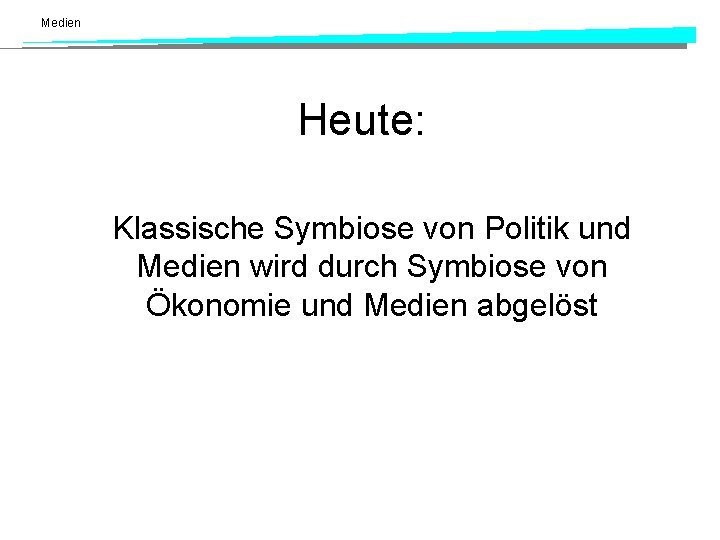 Medien

Heute:

Klassische Symbiose von Politik und Medien wird durch Symbiose von Ökonomie und Medien abgelöst